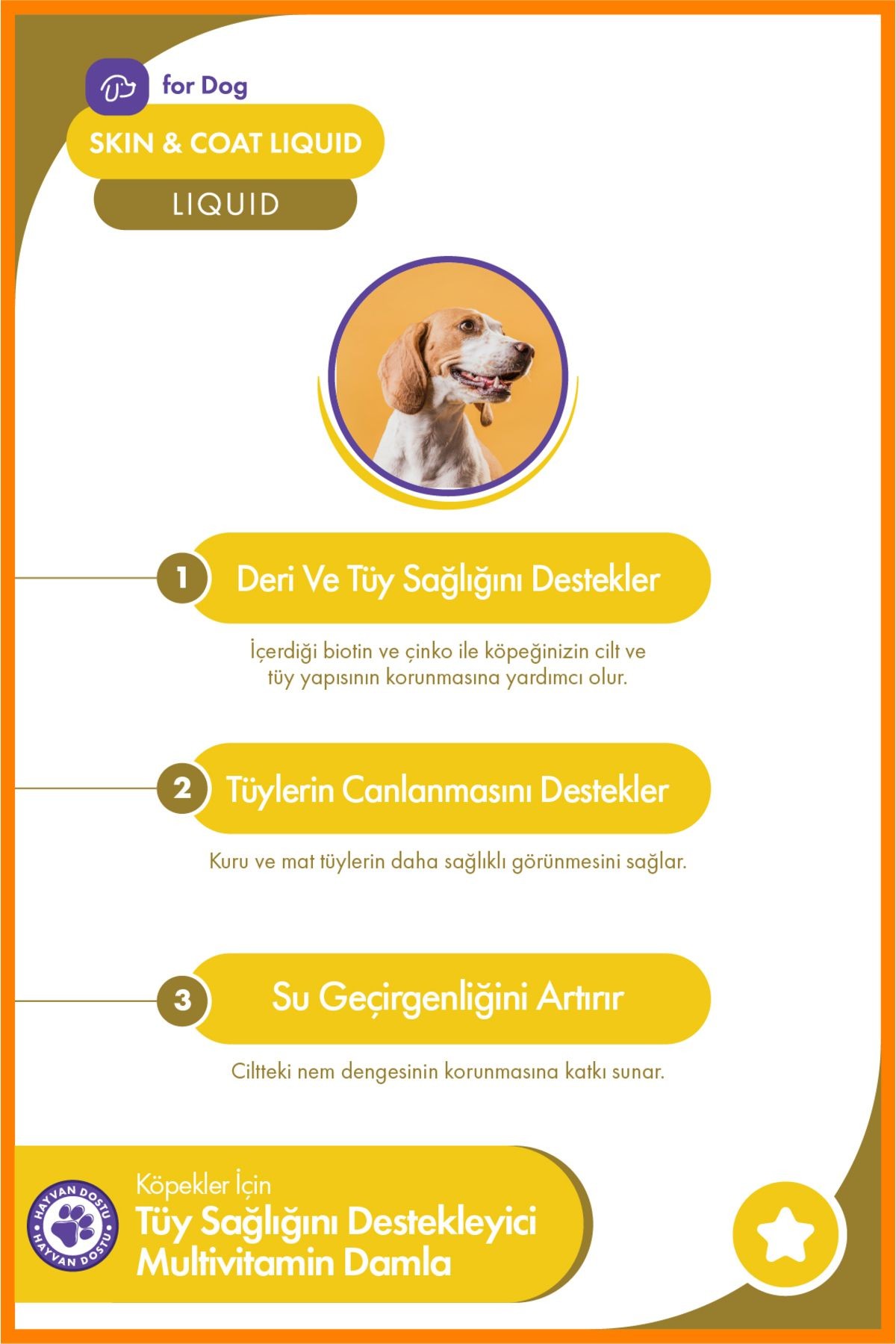 for Dog

SKIN & COAT LIQUID

LIQUID

1 Deri Ve Tüy Sağlığını Destekler

İçerdiği biotin ve çinko ile köpeğinizin cilt ve tüy yapısının korunmasına yardımcı olur.

2 Tüylerin Canlanmasını Destekler

Kuru ve mat tüylerin daha sağlıklı görünmesini sağlar.

3 Su Geçirgenliğini Artırır

Ciltteki nem dengesinin korunmasına katkı sunar.

HAYVAN DOSTU HAYVAN DOSTU

Köpekler İçin
Tüy Sağlığını Destekleyici Multivitamin Damla